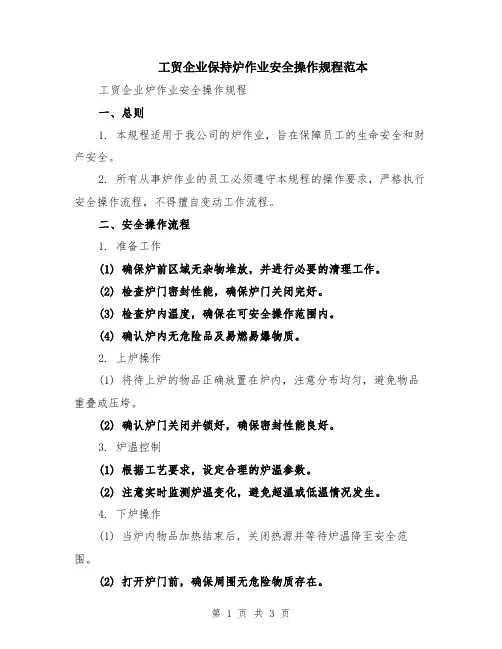 工贸企业保持炉作业安全操作规程范本

工贸企业炉作业安全操作规程

一、总则

1. 本规程适用于我公司的炉作业，旨在保障员工的生命安全和财产安全。

2. 所有从事炉作业的员工必须遵守本规程的操作要求，严格执行安全操作流程，不得擅自变动工作流程。

二、安全操作流程

1. 准备工作

(1) 确保炉前区域无杂物堆放，并进行必要的清理工作。

(2) 检查炉门密封性能，确保炉门关闭完好。

(3) 检查炉内温度，确保在可安全操作范围内。

(4) 确认炉内无危险品及易燃易爆物质。

2. 上炉操作

(1) 将待上炉的物品正确放置在炉内，注意分布均匀，避免物品重叠或压垮。

(2) 确认炉门关闭并锁好，确保密封性能良好。

3. 炉温控制

(1) 根据工艺要求，设定合理的炉温参数。

(2) 注意实时监测炉温变化，避免超温或低温情况发生。

4. 下炉操作

(1) 当炉内物品加热结束后，关闭热源并等待炉温降至安全范围。

(2) 打开炉门前，确保周围无危险物质存在。

第 1 页 共 3 页